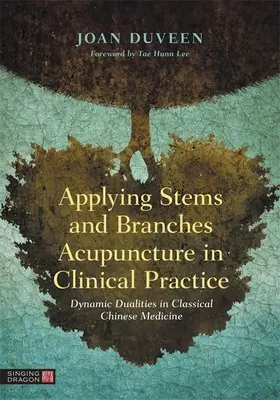 JOAN DUVEEN

Foreword by Tae Hunn Lee

Applying Stems and Branches Acupuncture in Clinical Practice

Dynamic Dualities in Classical Chinese Medicine

SINGING DRAGON